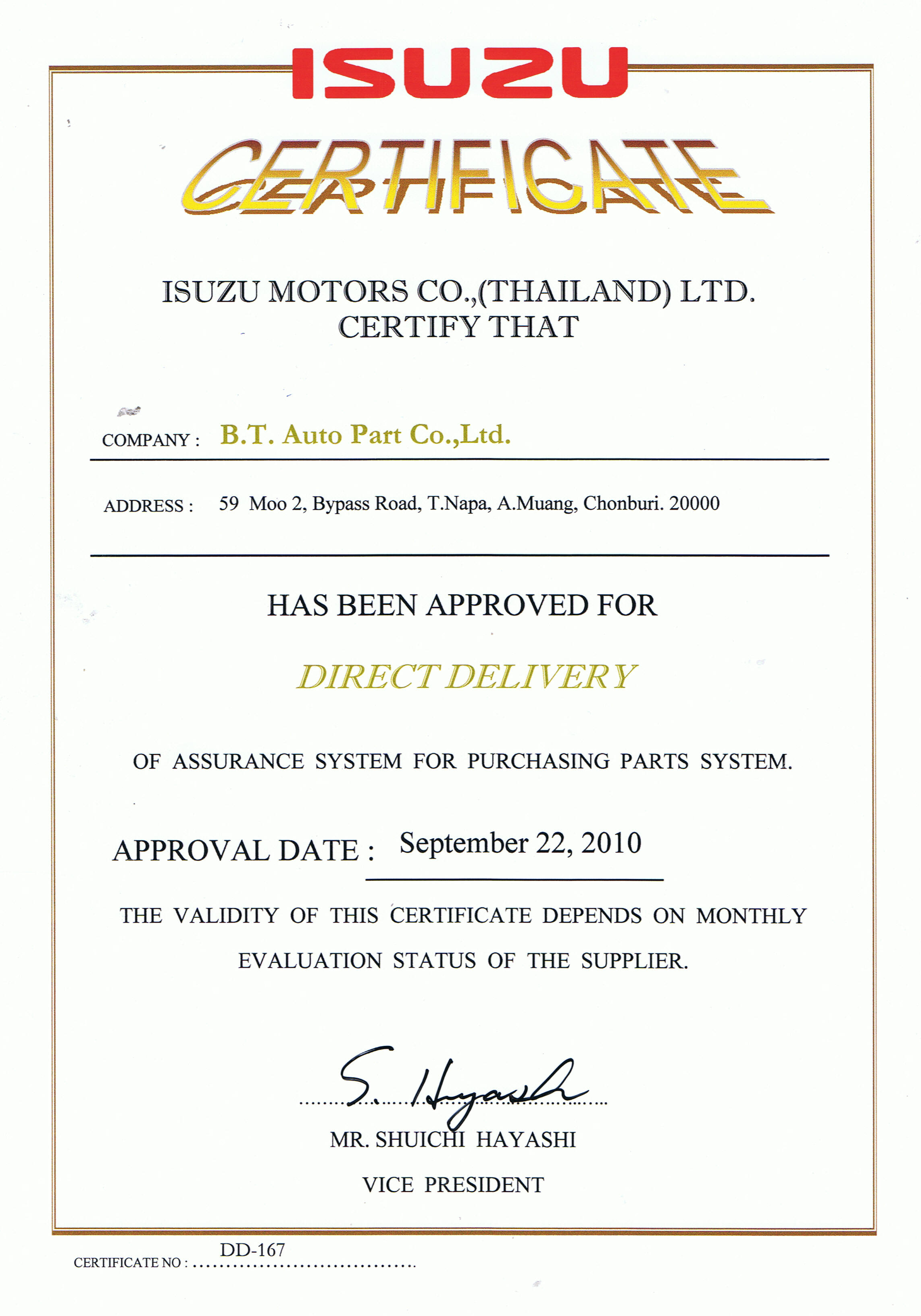 ISUZU

CERTIFICATE

ISUZU MOTORS CO.,(THAILAND) LTD.
CERTIFY THAT

COMPANY : B.T. Auto Part Co.,Ltd.

ADDRESS : 59 Moo 2, Bypass Road, T.Napa, A.Muang, Chonburi. 20000

HAS BEEN APPROVED FOR

DIRECT DELIVERY

OF ASSURANCE SYSTEM FOR PURCHASING PARTS SYSTEM.

APPROVAL DATE : September 22, 2010

THE VALIDITY OF THIS CERTIFICATE DEPENDS ON MONTHLY EVALUATION STATUS OF THE SUPPLIER.

S. Hayashi

MR. SHUICHI HAYASHI

VICE PRESIDENT

CERTIFICATE NO : DD-167